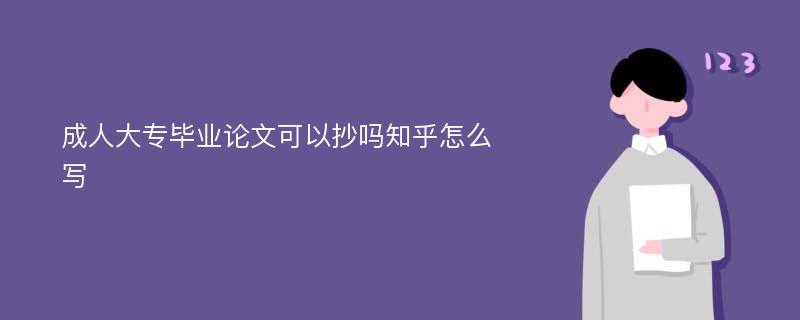 成人大专毕业论文可以抄吗知乎怎么写

123